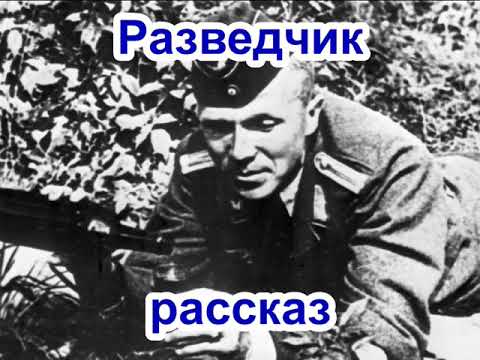 Разведчик

рассказ